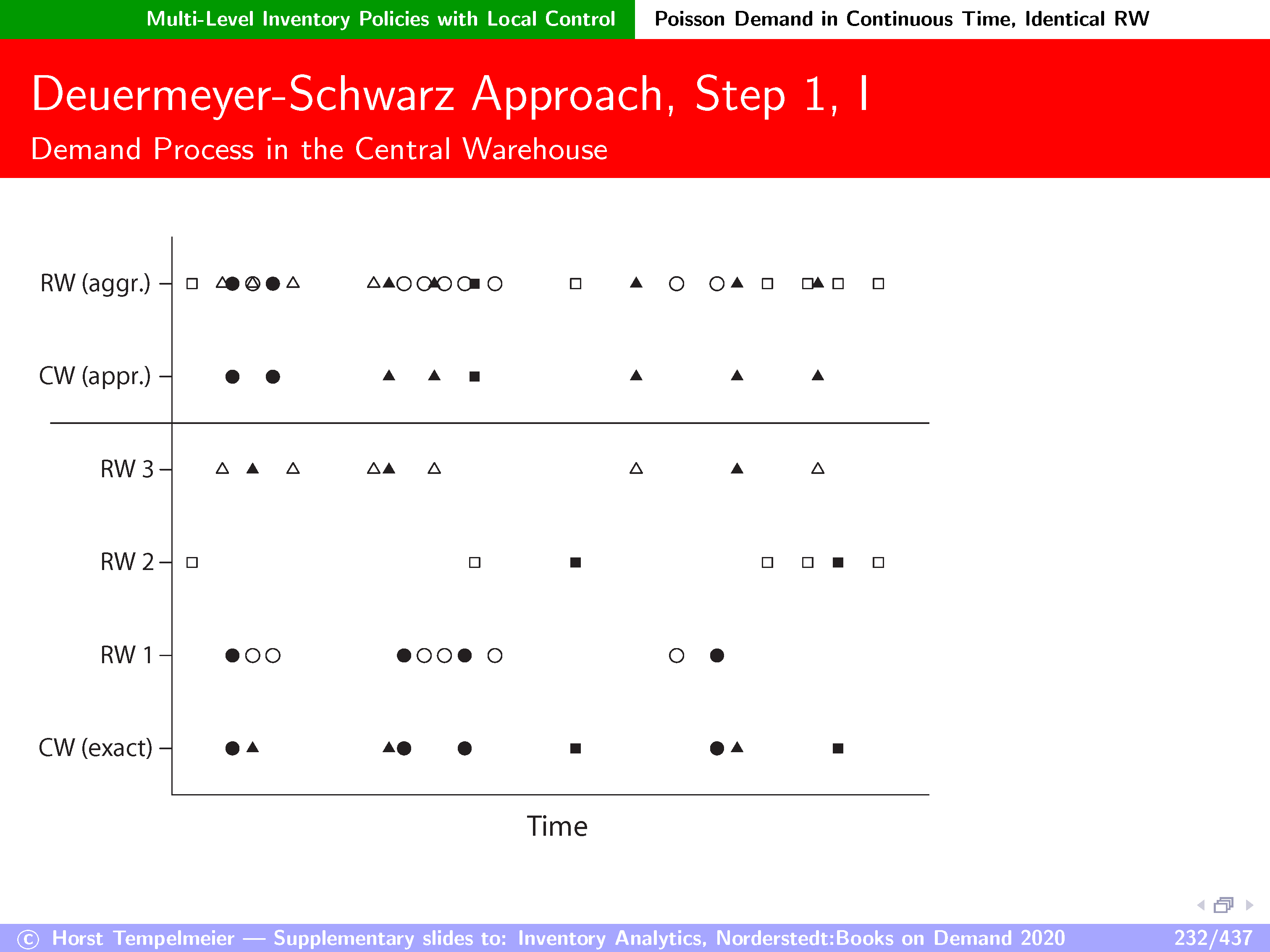 Multi-Level Inventory Policies with Local Control

Poisson Demand in Continuous Time, Identical RW

Deuermeyer-Schwarz Approach, Step 1, I

Demand Process in the Central Warehouse

RW (aggr.)

CW (appr.)

RW 3

RW 2

RW 1

CW (exact)

Time

© Horst Tempelmeier — Supplementary slides to: Inventory Analytics, Norderstedt:Books on Demand 2020

232/437